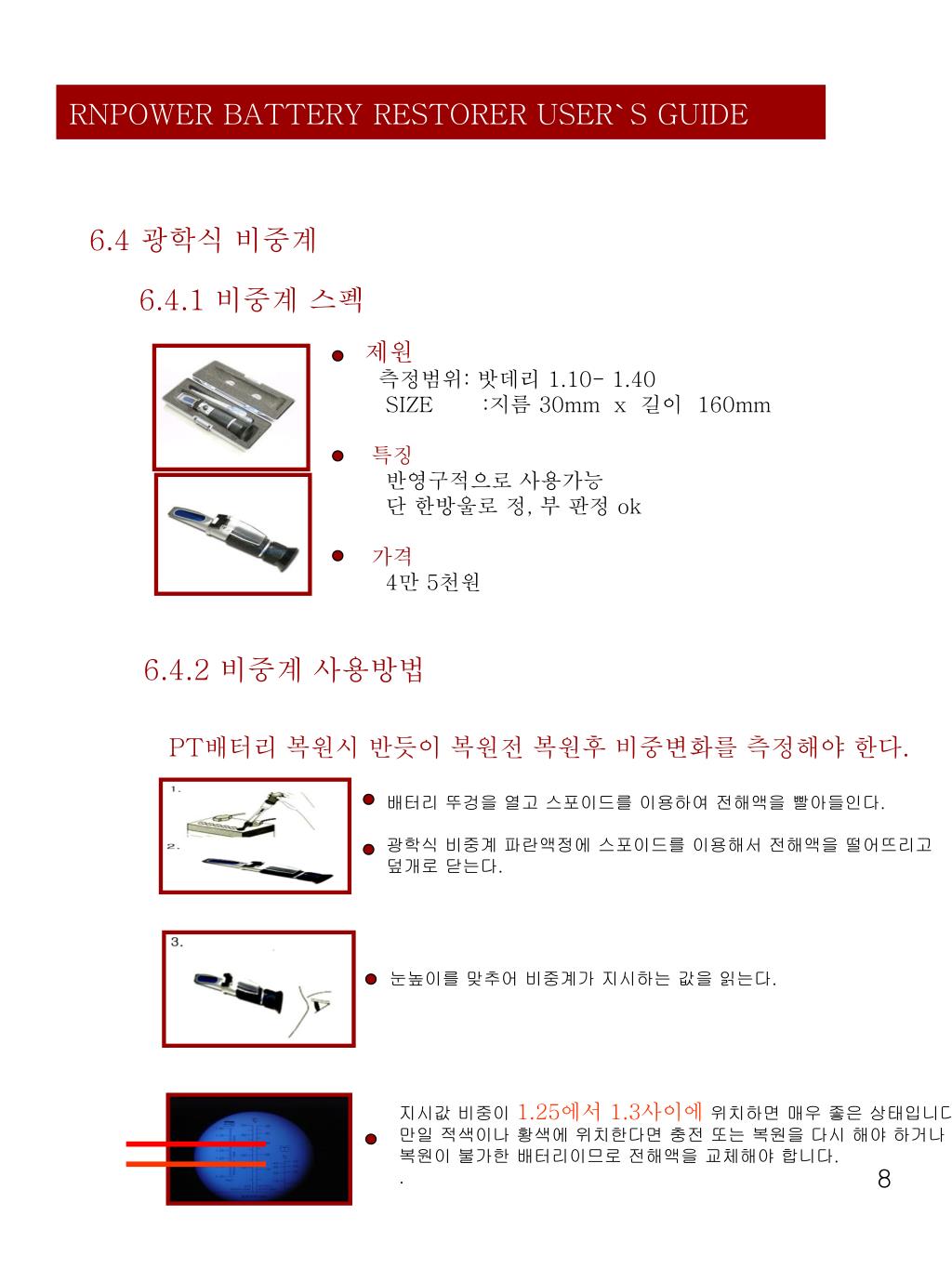 RNPOWER BATTERY RESTORER USER`S GUIDE

6.4 광학식 비중계

6.4.1 비중계 스펙

제원
측정범위: 밧데리 1.10- 1.40
SIZE :지름 30mm x 길이 160mm

특징
반영구적으로 사용가능
단 한방울로 정, 부 판정 ok

가격
4만 5천원

6.4.2 비중계 사용방법

PT배터리 복원시 반듯이 복원전 복원후 비중변화를 측정해야 한다.

1.
2.

배터리 뚜겅을 열고 스포이드를 이용하여 전해액을 빨아들인다.

광학식 비중계 파란액정에 스포이드를 이용해서 전해액을 떨어뜨리고 덮개로 닫는다.

3.

눈높이를 맞추어 비중계가 지시하는 값을 읽는다.

지시값 비중이 1.25에서 1.3사이에 위치하면 매우 좋은 상태입니다 만일 적색이나 황색에 위치한다면 충전 또는 복원을 다시 해야 하거나 복원이 불가한 배터리이므로 전해액을 교체해야 합니다.
.

8